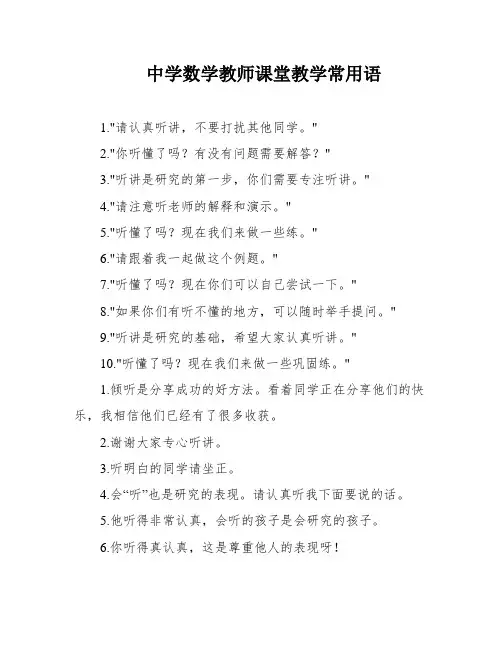 中学数学教师课堂教学常用语

1."请认真听讲，不要打扰其他同学。"

2."你听懂了吗？有没有问题需要解答？"

3."听讲是研究的第一步，你们需要专注听讲。"

4."请注意听老师的解释和演示。"

5."听懂了吗？现在我们来做一些练。"

6."请跟着我一起做这个例题。"

7."听懂了吗？现在你们可以自己尝试一下。"

8."如果你们有听不懂的地方，可以随时举手提问。"

9."听讲是研究的基础，希望大家认真听讲。"

10."听懂了吗？现在我们来做一些巩固练。"

1.倾听是分享成功的好方法。看着同学正在分享他们的快乐，我相信他们已经有了很多收获。

2.谢谢大家专心听讲。

3.听明白的同学请坐正。

4.会“听”也是研究的表现。请认真听我下面要说的话。

5.他听得非常认真，会听的孩子是会研究的孩子。

6.你听得真认真，这是尊重他人的表现呀！